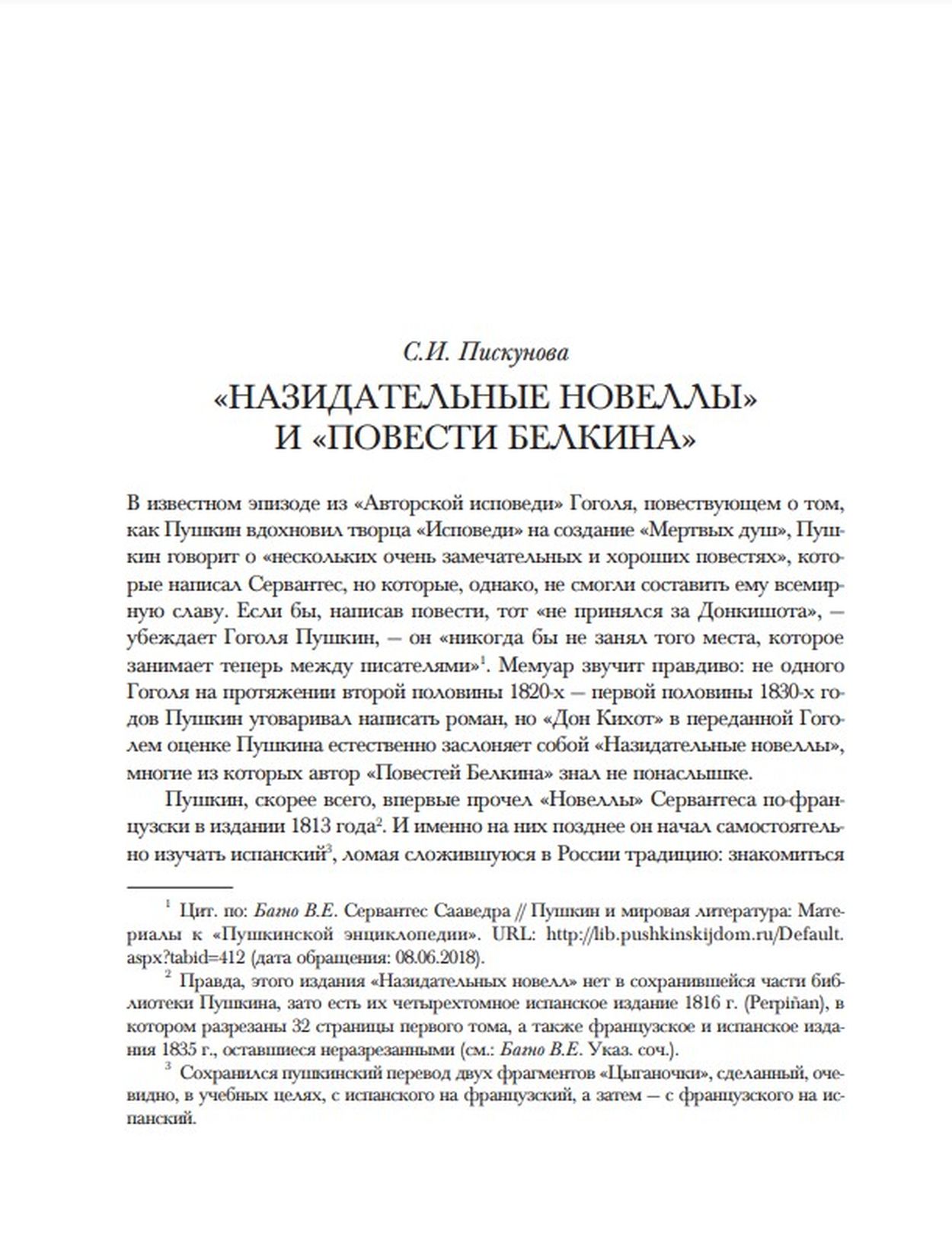 С.И. Пискунова

«НАЗИДАТЕЛЬНЫЕ НОВЕЛЛЫ» И «ПОВЕСТИ БЕЛКИНА»

В известном эпизоде из «Авторской исповеди» Гоголя, повествующем о том, как Пушкин вдохновил творца «Исповеди» на создание «Мертвых душ», Пушкин говорит о «нескольких очень замечательных и хороших повестях», которые написал Сервантес, но которые, однако, не смогли составить ему всемирную славу. Если бы, написав повести, тот «не принялся за Донкишота», — убеждает Гоголя Пушкин, — он «никогда бы не занял того места, которое занимает теперь между писателями»$^1$. Мемуар звучит правдиво: не одного Гоголя на протяжении второй половины 1820-х — первой половины 1830-х годов Пушкин уговаривал написать роман, но «Дон Кихот» в переданной Гоголем оценке Пушкина естественно заслоняет собой «Назидательные новеллы», многие из которых автор «Повестей Белкина» знал не понаслышке.

Пушкин, скорее всего, впервые прочел «Новеллы» Сервантеса по-французски в издании 1813 года$^2$. И именно на них позднее он начал самостоятельно изучать испанский$^3$, ломая сложившуюся в России традицию: знакомиться

$^1$ Цит. по: Багно В.Е. Сервантес Сааведра // Пушкин и мировая литература: Материалы к «Пушкинской энциклопедии». URL: http://lib.pushkinskijdom.ru/Default.aspx?tabid=412 (дата обращения: 08.06.2018).

$^2$ Правда, этого издания «Назидательных новелл» нет в сохранившейся части библиотеки Пушкина, зато есть их четырехтомное испанское издание 1816 г. (Perpiñan), в котором разрезаны 32 страницы первого тома, а также французское и испанское издания 1835 г., оставшиеся неразрезанными (см.: Багно В.Е. Указ. соч.).

$^3$ Сохранился пушкинский перевод двух фрагментов «Цыганочки», сделанный, очевидно, в учебных целях, с испанского на французский, а затем — с французского на испанский.